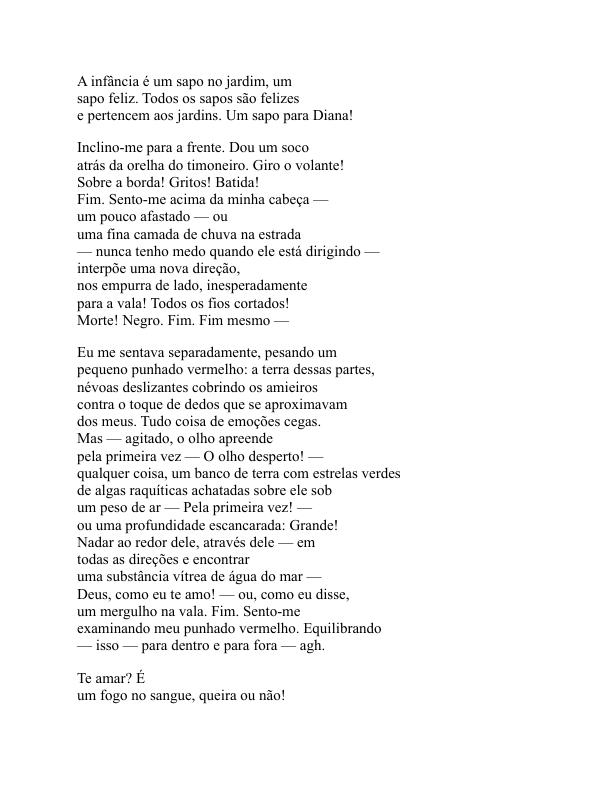 A infância é um sapo no jardim, um
sapo feliz. Todos os sapos são felizes
e pertencem aos jardins. Um sapo para Diana!

Inclino-me para a frente. Dou um soco
atrás da orelha do timoneiro. Giro o volante!
Sobre a borda! Gritos! Batida!
Fim. Sento-me acima da minha cabeça —
um pouco afastado — ou
uma fina camada de chuva na estrada
— nunca tenho medo quando ele está dirigindo —
interpõe uma nova direção,
nos empurra de lado, inesperadamente
para a vala! Todos os fios cortados!
Morte! Negro. Fim. Fim mesmo —

Eu me sentava separadamente, pesando um
pequeno punhado vermelho: a terra dessas partes,
névoas deslizantes cobrindo os amieiros
contra o toque de dedos que se aproximavam
dos meus. Tudo coisa de emoções cegas.
Mas — agitado, o olho apreende
pela primeira vez — O olho desperto! —
qualquer coisa, um banco de terra com estrelas verdes
de algas raquíticas achatadas sobre ele sob
um peso de ar — Pela primeira vez! —
ou uma profundidade escancarada: Grande!
Nadar ao redor dele, através dele — em
todas as direções e encontrar
uma substância vítrea de água do mar —
Deus, como eu te amo! — ou, como eu disse,
um mergulho na vala. Fim. Sento-me
examinando meu punhado vermelho. Equilibrando
— isso — para dentro e para fora — agh.

Te amar? É
um fogo no sangue, queira ou não!